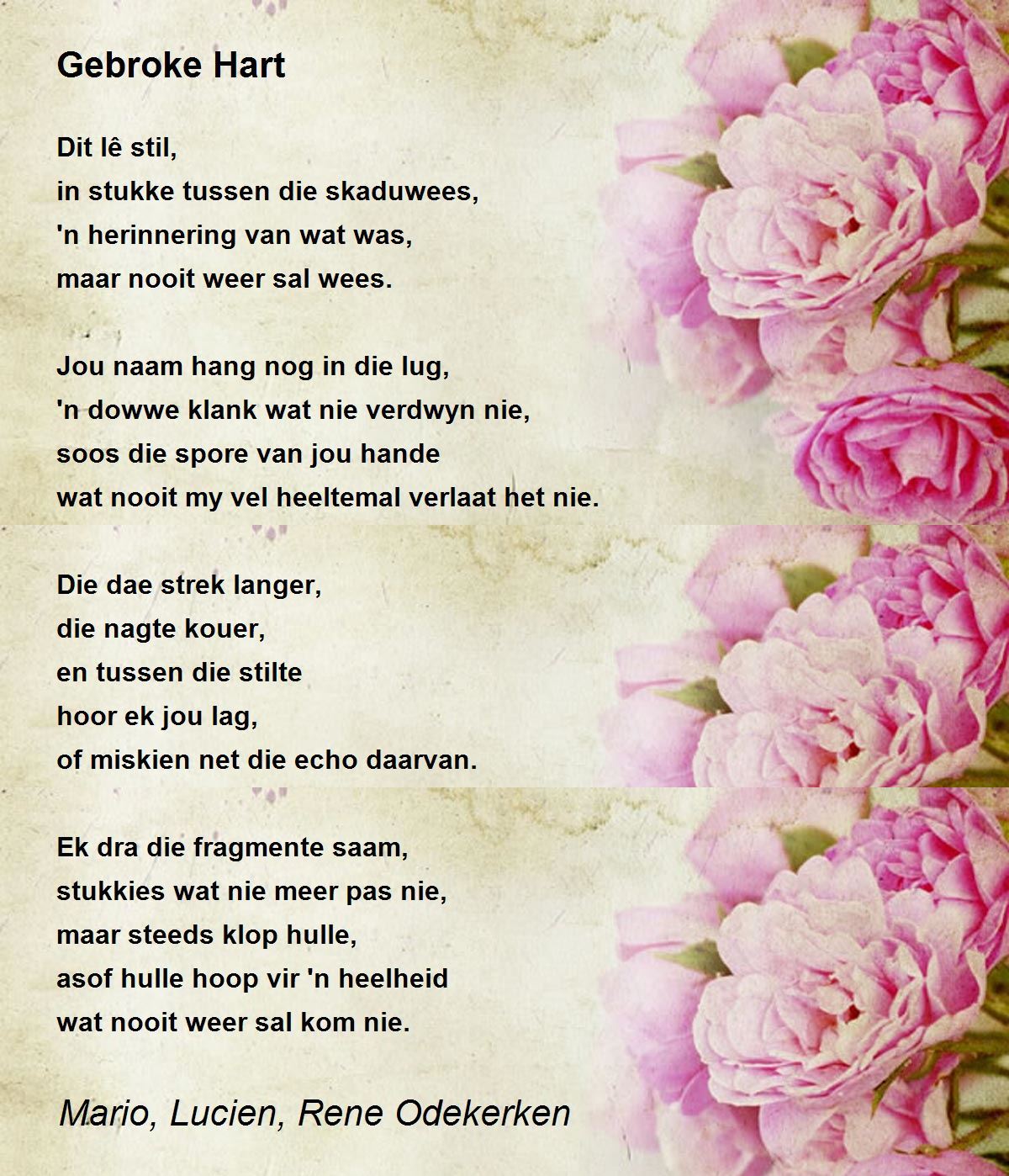 Gebroke Hart

Dit lê stil,
in stukke tussen die skaduwees,
'n herinnering van wat was,
maar nooit weer sal wees.

Jou naam hang nog in die lug,
'n dowwe klank wat nie verdwyn nie,
soos die spore van jou hande
wat nooit my vel heeltemal verlaat het nie.

Die dae strek langer,
die nagte kouer,
en tussen die stilte
hoor ek jou lag,
of miskien net die echo daarvan.

Ek dra die fragmente saam,
stukkies wat nie meer pas nie,
maar steeds klop hulle,
asof hulle hoop vir 'n heelheid
wat nooit weer sal kom nie.

Mario, Lucien, Rene Odekerken